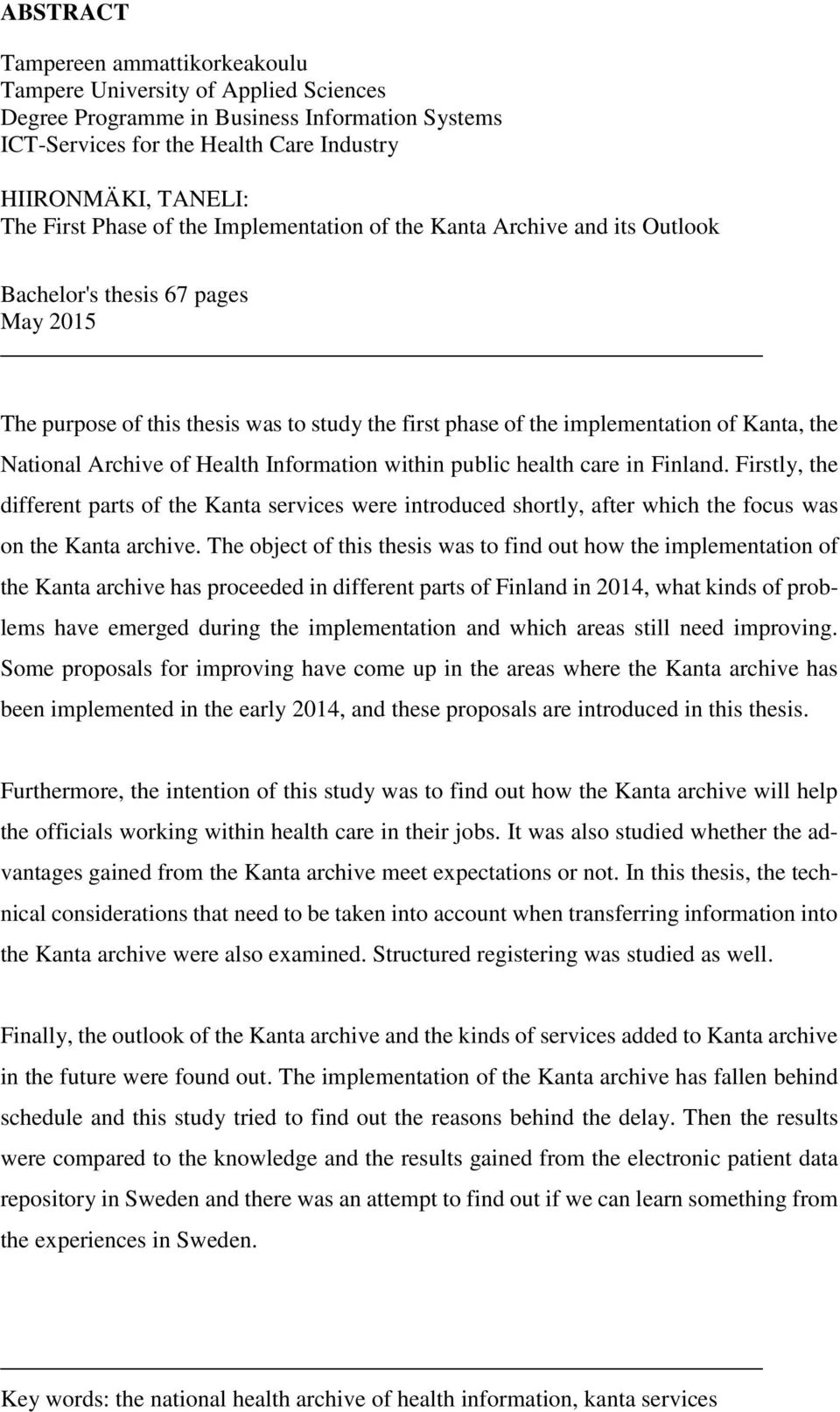 ABSTRACT

Tampereen ammattikorkeakoulu
Tampere University of Applied Sciences
Degree Programme in Business Information Systems
ICT-Services for the Health Care Industry

HIIRONMÄKI, TANELI:
The First Phase of the Implementation of the Kanta Archive and its Outlook

Bachelor's thesis 67 pages
May 2015

The purpose of this thesis was to study the first phase of the implementation of Kanta, the National Archive of Health Information within public health care in Finland. Firstly, the different parts of the Kanta services were introduced shortly, after which the focus was on the Kanta archive. The object of this thesis was to find out how the implementation of the Kanta archive has proceeded in different parts of Finland in 2014, what kinds of problems have emerged during the implementation and which areas still need improving. Some proposals for improving have come up in the areas where the Kanta archive has been implemented in the early 2014, and these proposals are introduced in this thesis.

Furthermore, the intention of this study was to find out how the Kanta archive will help the officials working within health care in their jobs. It was also studied whether the advantages gained from the Kanta archive meet expectations or not. In this thesis, the technical considerations that need to be taken into account when transferring information into the Kanta archive were also examined. Structured registering was studied as well.

Finally, the outlook of the Kanta archive and the kinds of services added to Kanta archive in the future were found out. The implementation of the Kanta archive has fallen behind schedule and this study tried to find out the reasons behind the delay. Then the results were compared to the knowledge and the results gained from the electronic patient data repository in Sweden and there was an attempt to find out if we can learn something from the experiences in Sweden.

Key words: the national health archive of health information, kanta services